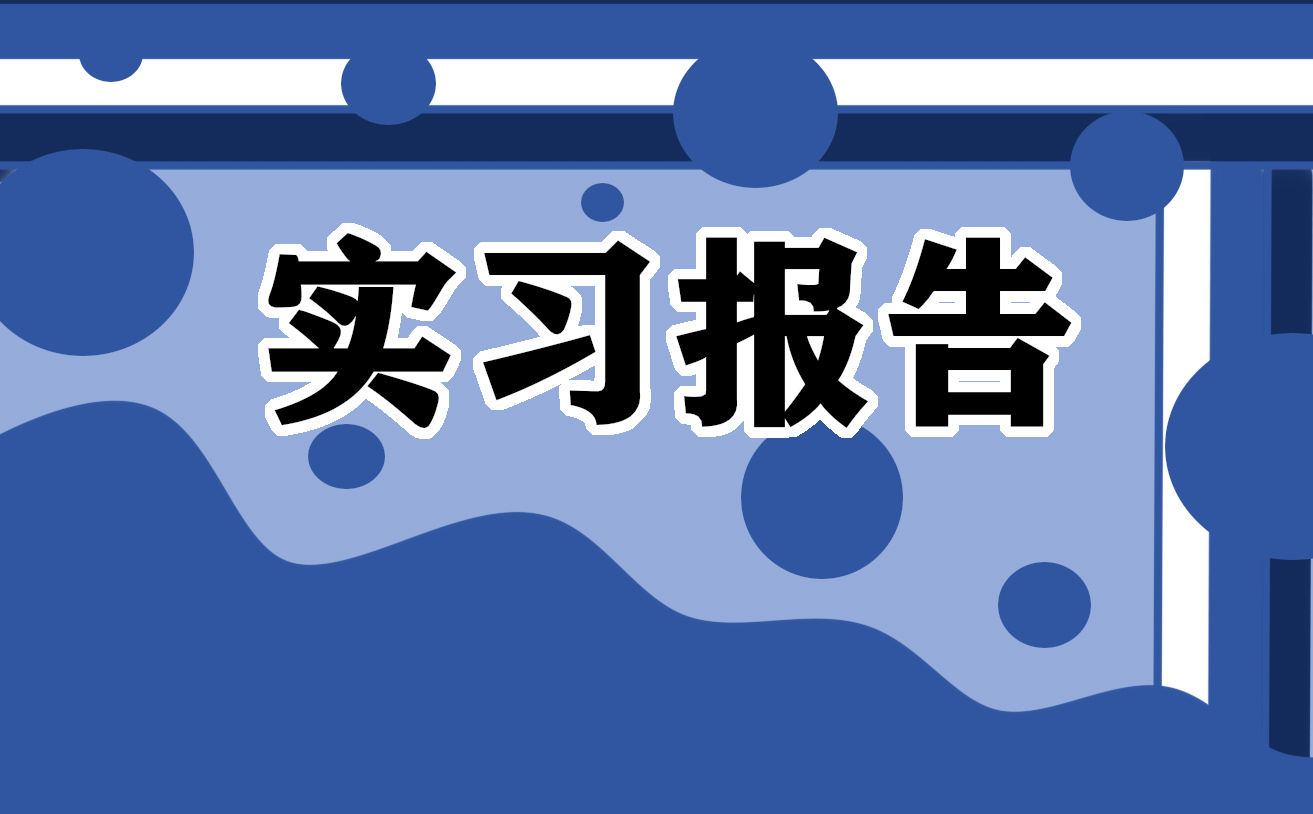 实习报告